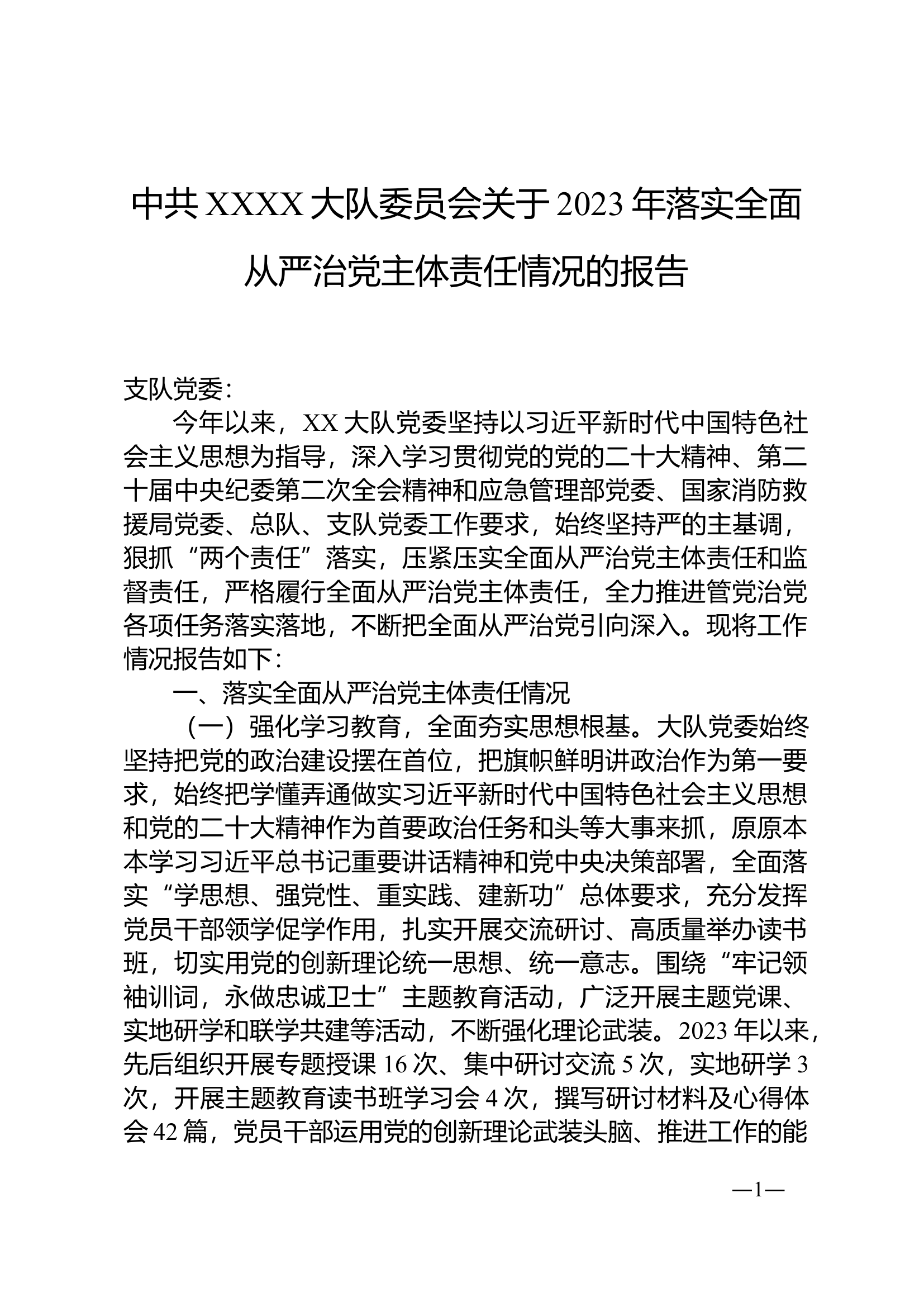 中共 XXXX 大队委员会关于 2023 年落实全面从严治党主体责任情况的报告

支队党委：

今年以来，XX 大队党委坚持以习近平新时代中国特色社会主义思想为指导，深入学习贯彻党的党的二十大精神、第二十届中央纪委第二次全会精神和应急管理部党委、国家消防救援局党委、总队、支队党委工作要求，始终坚持严的主基调，狠抓“两个责任”落实，压紧压实全面从严治党主体责任和监督责任，严格履行全面从严治党主体责任，全力推进管党治党各项任务落实落地，不断把全面从严治党引向深入。现将工作情况报告如下：

一、落实全面从严治党主体责任情况

（一）强化学习教育，全面夯实思想根基。大队党委始终坚持把党的政治建设摆在首位，把旗帜鲜明讲政治作为第一要求，始终把学懂弄通做实习近平新时代中国特色社会主义思想和党的二十大精神作为首要政治任务和头等大事来抓，原原本本学习习近平总书记重要讲话精神和党中央决策部署，全面落实“学思想、强党性、重实践、建新功”总体要求，充分发挥党员干部领学促学作用，扎实开展交流研讨、高质量举办读书班，切实用党的创新理论统一思想、统一意志。围绕“牢记领袖训词，永做忠诚卫士”主题教育活动，广泛开展主题党课、实地研学和联学共建等活动，不断强化理论武装。2023 年以来，先后组织开展专题授课 16 次、集中研讨交流 5 次，实地研学 3 次，开展主题教育读书班学习会 4 次，撰写研讨材料及心得体会 42 篇，党员干部运用党的创新理论武装头脑、推进工作的能

—1—